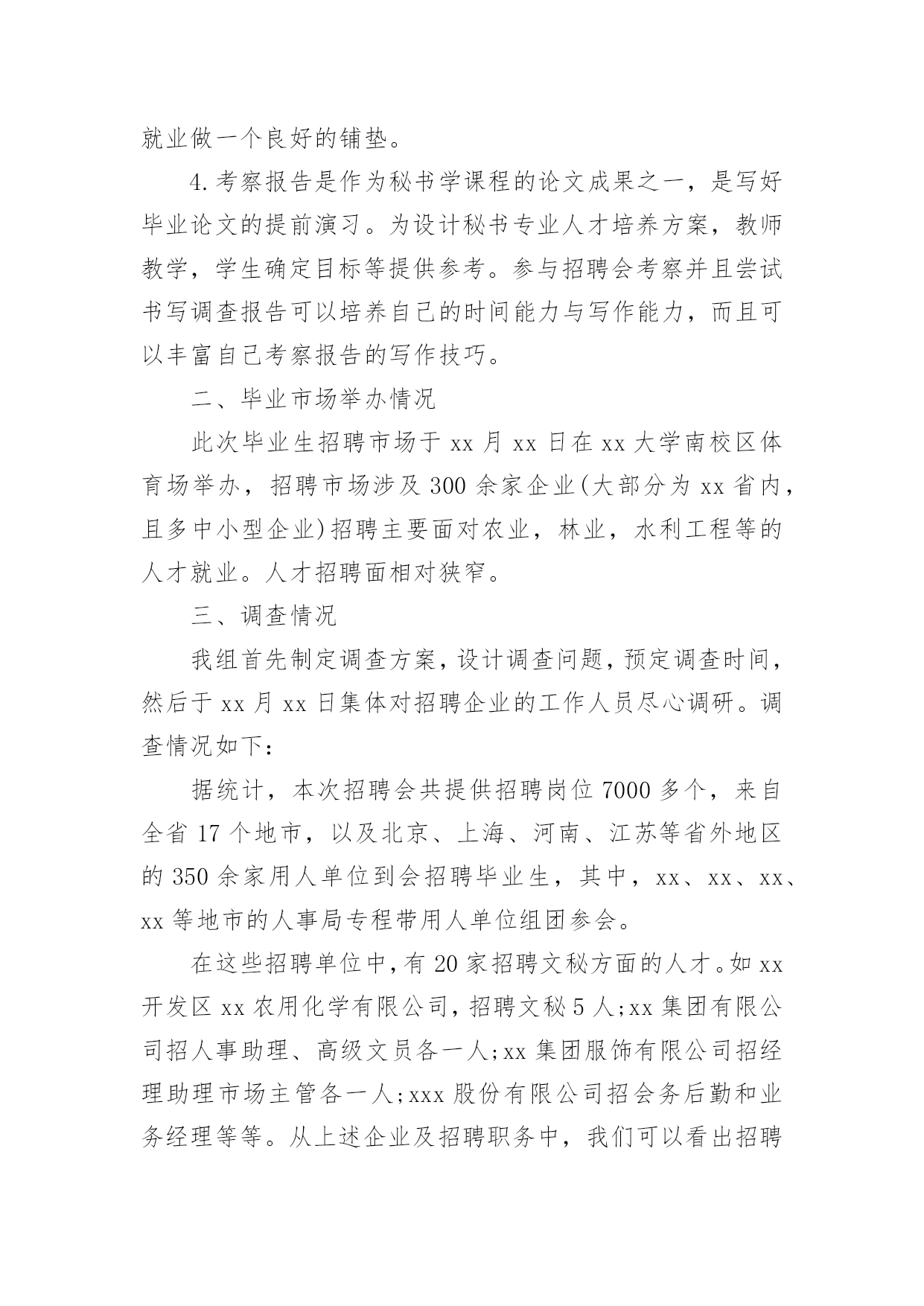 就业做一个良好的铺垫。

4.考察报告是作为秘书学课程的论文成果之一，是写好毕业论文的提前演习。为设计秘书专业人才培养方案，教师教学，学生确定目标等提供参考。参与招聘会考察并且尝试书写调查报告可以培养自己的时间能力与写作能力，而且可以丰富自己考察报告的写作技巧。

二、毕业市场举办情况

此次毕业生招聘市场于 xx 月 xx 日在 xx 大学南校区体育场举办，招聘市场涉及 300 余家企业(大部分为 xx 省内，且多中小型企业)招聘主要面对农业，林业，水利工程等的人才就业。人才招聘面相对狭窄。

三、调查情况

我组首先制定调查方案，设计调查问题，预定调查时间，然后于 xx 月 xx 日集体对招聘企业的工作人员尽心调研。调查情况如下：

据统计，本次招聘会共提供招聘岗位 7000 多个，来自全省 17 个地市，以及北京、上海、河南、江苏等省外地区的 350 余家用人单位到会招聘毕业生，其中，xx、xx、xx、xx 等地市的人事局专程带用人单位组团参会。

在这些招聘单位中，有 20 家招聘文秘方面的人才。如 xx 开发区 xx 农用化学有限公司，招聘文秘 5 人；xx 集团有限公司招人事助理、高级文员各一人；xx 集团服饰有限公司招经理助理市场主管各一人；xxx 股份有限公司招会务后勤和业务经理等等。从上述企业及招聘职务中，我们可以看出招聘